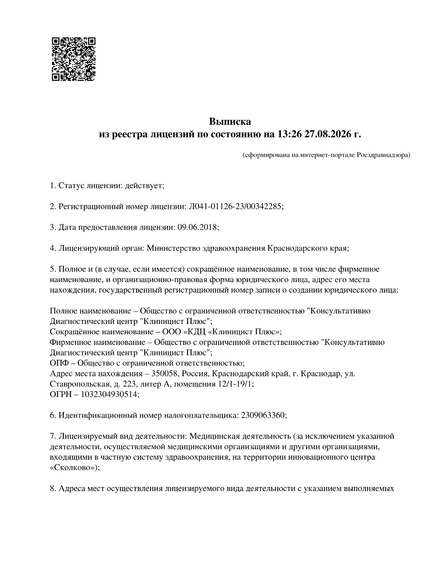 Выписка
из реестра лицензий по состоянию на 13:26 27.08.2026 г.

(сформирована на интернет-портале Росздравнадзора)

1. Статус лицензии: действует;

2. Регистрационный номер лицензии: Л041-01126-23/00342285;

3. Дата предоставления лицензии: 09.06.2018;

4. Лицензирующий орган: Министерство здравоохранения Краснодарского края;

5. Полное и (в случае, если имеется) сокращённое наименование, в том числе фирменное наименование, и организационно-правовая форма юридического лица, адрес его места нахождения, государственный регистрационный номер записи о создании юридического лица:

Полное наименование – Общество с ограниченной ответственностью "Консультативно Диагностический центр "Клиницист Плюс";
Сокращённое наименование – ООО «КДЦ «Клиницист Плюс»;
Фирменное наименование – Общество с ограниченной ответственностью "Консультативно Диагностический центр "Клиницист Плюс";
ОПФ – Общество с ограниченной ответственностью;
Адрес места нахождения – 350058, Россия, Краснодарский край, г. Краснодар, ул. Ставропольская, д. 223, литер А, помещения 12/1-19/1;
ОГРН – 1032304930514;

6. Идентификационный номер налогоплательщика: 2309063360;

7. Лицензируемый вид деятельности: Медицинская деятельность (за исключением указанной деятельности, осуществляемой медицинскими организациями и другими организациями, входящими в частную систему здравоохранения, на территории инновационного центра «Сколково»);

8. Адреса мест осуществления лицензируемого вида деятельности с указанием выполняемых